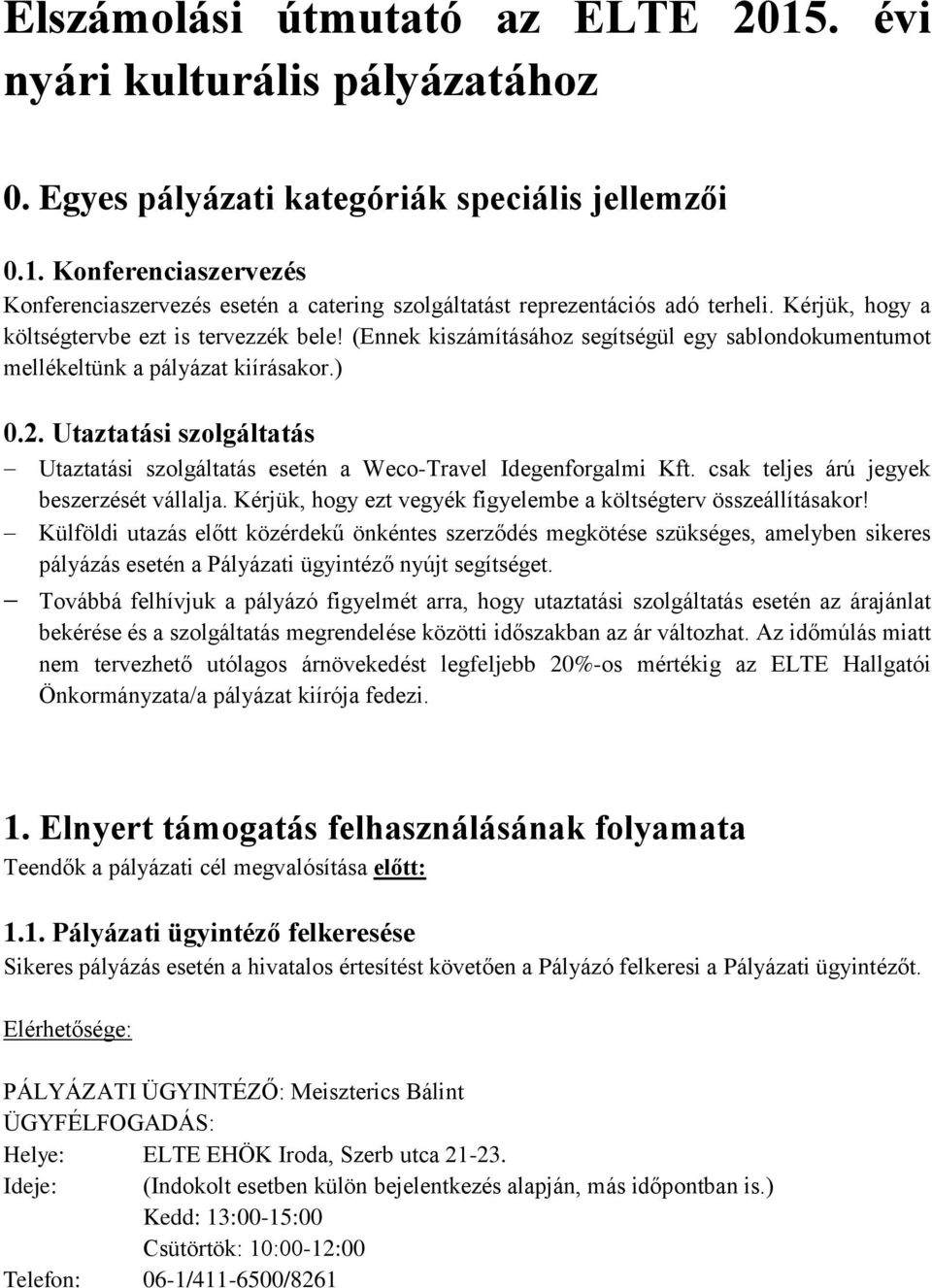 Elszámolási útmutató az ELTE 2015. évi nyári kulturális pályázatához

0. Egyes pályázati kategóriák speciális jellemzői

0.1. Konferenciaszervezés
Konferenciaszervezés esetén a catering szolgáltatást reprezentációs adó terheli. Kérjük, hogy a költségtervbe ezt is tervezzék bele! (Ennek kiszámításához segítségül egy sablondokumentumot mellékeltünk a pályázat kiírásakor.)

0.2. Utaztatási szolgáltatás
– Utaztatási szolgáltatás esetén a Weco-Travel Idegenforgalmi Kft. csak teljes árú jegyek beszerzését vállalja. Kérjük, hogy ezt vegyék figyelembe a költségterv összeállításakor!
– Külföldi utazás előtt közérdekű önkéntes szerződés megkötése szükséges, amelyben sikeres pályázás esetén a Pályázati ügyintéző nyújt segítséget.
– Továbbá felhívjuk a pályázó figyelmét arra, hogy utaztatási szolgáltatás esetén az árajánlat bekérése és a szolgáltatás megrendelése közötti időszakban az ár változhat. Az időmúlás miatt nem tervezhető utólagos árnövekedést legfeljebb 20%-os mértékig az ELTE Hallgatói Önkormányzata/a pályázat kiírója fedezi.

1. Elnyert támogatás felhasználásának folyamata
Teendők a pályázati cél megvalósítása előtt:

1.1. Pályázati ügyintéző felkeresése
Sikeres pályázás esetén a hivatalos értesítést követően a Pályázó felkeresi a Pályázati ügyintézőt.

Elérhetősége:

PÁLYÁZATI ÜGYINTÉZŐ: Meiszterics Bálint
ÜGYFÉLFOGADÁS:
Helye: ELTE EHÖK Iroda, Szerb utca 21-23.
Ideje: (Indokolt esetben külön bejelentkezés alapján, más időpontban is.)
Kedd: 13:00-15:00
Csütörtök: 10:00-12:00
Telefon: 06-1/411-6500/8261